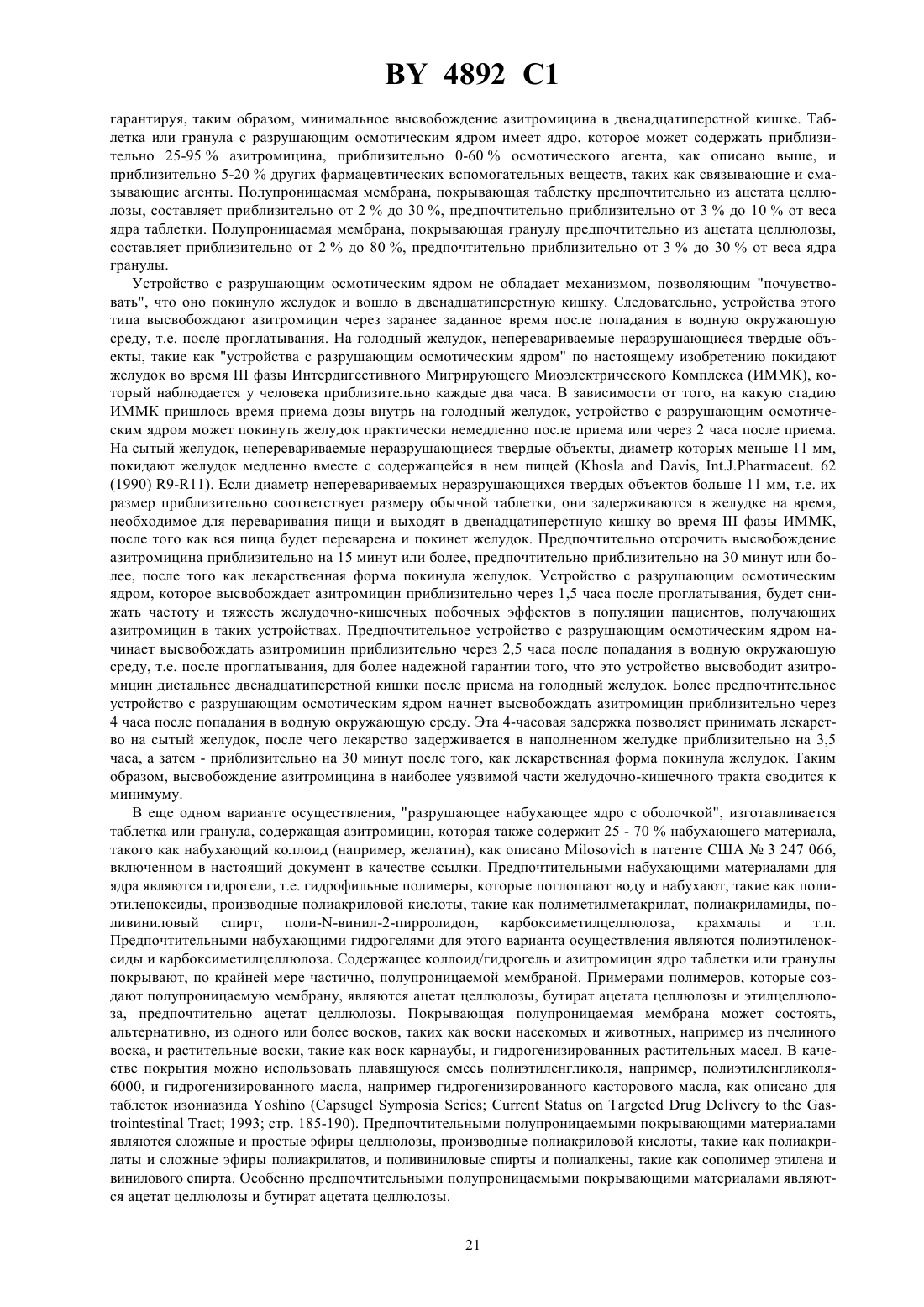 BY 4892 C1

гарантируя, таким образом, минимальное высвобождение азитромицина в двенадцатиперстной кишке. Таблетка или гранула с разрушающим осмотическим ядром имеет ядро, которое может содержать приблизительно 25-95 % азитромицина, приблизительно 0-60 % осмотического агента, как описано выше, и приблизительно 5-20 % других фармацевтических вспомогательных веществ, таких как связывающие и смазывающие агенты. Полупроницаемая мембрана, покрывающая таблетку предпочтительно из ацетата целлюлозы, составляет приблизительно от 2 % до 30 %, предпочтительно приблизительно от 3 % до 10 % от веса ядра таблетки. Полупроницаемая мембрана, покрывающая гранулу предпочтительно из ацетата целлюлозы, составляет приблизительно от 2 % до 80 %, предпочтительно приблизительно от 3 % до 30 % от веса ядра гранулы.

Устройство с разрушающим осмотическим ядром не обладает механизмом, позволяющим "почувствовать", что оно покинуло желудок и вошло в двенадцатиперстную кишку. Следовательно, устройства этого типа высвобождают азитромицин через заранее заданное время после попадания в водную окружающую среду, т.е. после проглатывания. На голодный желудок, неперевариваемые неразрушающиеся твердые объекты, такие как "устройства с разрушающим осмотическим ядром" по настоящему изобретению покидают желудок во время III фазы Интердигестивного Мигрирующего Миоэлектрического Комплекса (ИММК), который наблюдается у человека приблизительно каждые два часа. В зависимости от того, на какую стадию ИММК пришлось время приема дозы внутрь на голодный желудок, устройство с разрушающим осмотическим ядром может покинуть желудок практически немедленно после приема или через 2 часа после приема. На сытый желудок, неперевариваемые неразрушающиеся твердые объекты, диаметр которых меньше 11 мм, покидают желудок медленно вместе с содержащейся в нем пищей (Khosla and Davis, Int.J.Pharmaceut. 62 (1990) R9-R11). Если диаметр неперевариваемых неразрушающихся твердых объектов больше 11 мм, т.е. их размер приблизительно соответствует размеру обычной таблетки, они задерживаются в желудке на время, необходимое для переваривания пищи и выходят в двенадцатиперстную кишку во время III фазы ИММК, после того как вся пища будет переварена и покинет желудок. Предпочтительно отсрочить высвобождение азитромицина приблизительно на 15 минут или более, предпочтительно приблизительно на 30 минут или более, после того как лекарственная форма покинула желудок. Устройство с разрушающим осмотическим ядром, которое высвобождает азитромицин приблизительно через 1,5 часа после проглатывания, будет снижать частоту и тяжесть желудочно-кишечных побочных эффектов в популяции пациентов, получающих азитромицин в таких устройствах. Предпочтительное устройство с разрушающим осмотическим ядром начинает высвобождать азитромицин приблизительно через 2,5 часа после попадания в водную окружающую среду, т.е. после проглатывания, для более надежной гарантии того, что это устройство высвободит азитромицин дистальнее двенадцатиперстной кишки после приема на голодный желудок. Более предпочтительное устройство с разрушающим осмотическим ядром начнет высвобождать азитромицин приблизительно через 4 часа после попадания в водную окружающую среду. Эта 4-часовая задержка позволяет принимать лекарство на сытый желудок, после чего лекарство задерживается в наполненном желудке приблизительно на 3,5 часа, а затем - приблизительно на 30 минут после того, как лекарственная форма покинула желудок. Таким образом, высвобождение азитромицина в наиболее уязвимой части желудочно-кишечного тракта сводится к минимуму.

В еще одном варианте осуществления, "разрушающее набухающее ядро с оболочкой", изготавливается таблетка или гранула, содержащая азитромицин, которая также содержит 25 - 70 % набухающего материала, такого как набухающий коллоид (например, желатин), как описано Milosovich в патенте США № 3 247 066, включенном в настоящий документ в качестве ссылки. Предпочтительными набухающими материалами для ядра являются гидрогели, т.е. гидрофильные полимеры, которые поглощают воду и набухают, такие как полиэтиленоксиды, производные полиакриловой кислоты, такие как полиметилметакрилат, полиакриламиды, поливиниловый спирт, поли-N-винил-2-пирролидон, карбоксиметилцеллюлоза, крахмалы и т.п. Предпочтительными набухающими гидрогелями для этого варианта осуществления являются полиэтиленоксиды и карбоксиметилцеллюлоза. Содержащее коллоид/гидрогель и азитромицин ядро таблетки или гранулы покрывают, по крайней мере частично, полупроницаемой мембраной. Примерами полимеров, которые создают полупроницаемую мембрану, являются ацетат целлюлозы, бутират ацетата целлюлозы и этилцеллюлоза, предпочтительно ацетат целлюлозы. Покрывающая полупроницаемая мембрана может состоять, альтернативно, из одного или более восков, таких как воски насекомых и животных, например из пчелиного воска, и растительные воски, такие как воск карнаубы, и гидрогенизированных растительных масел. В качестве покрытия можно использовать плавящуюся смесь полиэтиленгликоля, например, полиэтиленгликоля-6000, и гидрогенизированного масла, например гидрогенизированного касторового масла, как описано для таблеток изониазида Yoshino (Capsugel Symposia Series; Current Status on Targeted Drug Delivery to the Gastrointestinal Tract; 1993; стр. 185-190). Предпочтительными полупроницаемыми покрывающими материалами являются сложные и простые эфиры целлюлозы, производные полиакриловой кислоты, такие как полиакрилаты и сложные эфиры полиакрилатов, и поливиниловые спирты и полиалкены, такие как сополимер этилена и винилового спирта. Особенно предпочтительными полупроницаемыми покрывающими материалами являются ацетат целлюлозы и бутират ацетата целлюлозы.

21